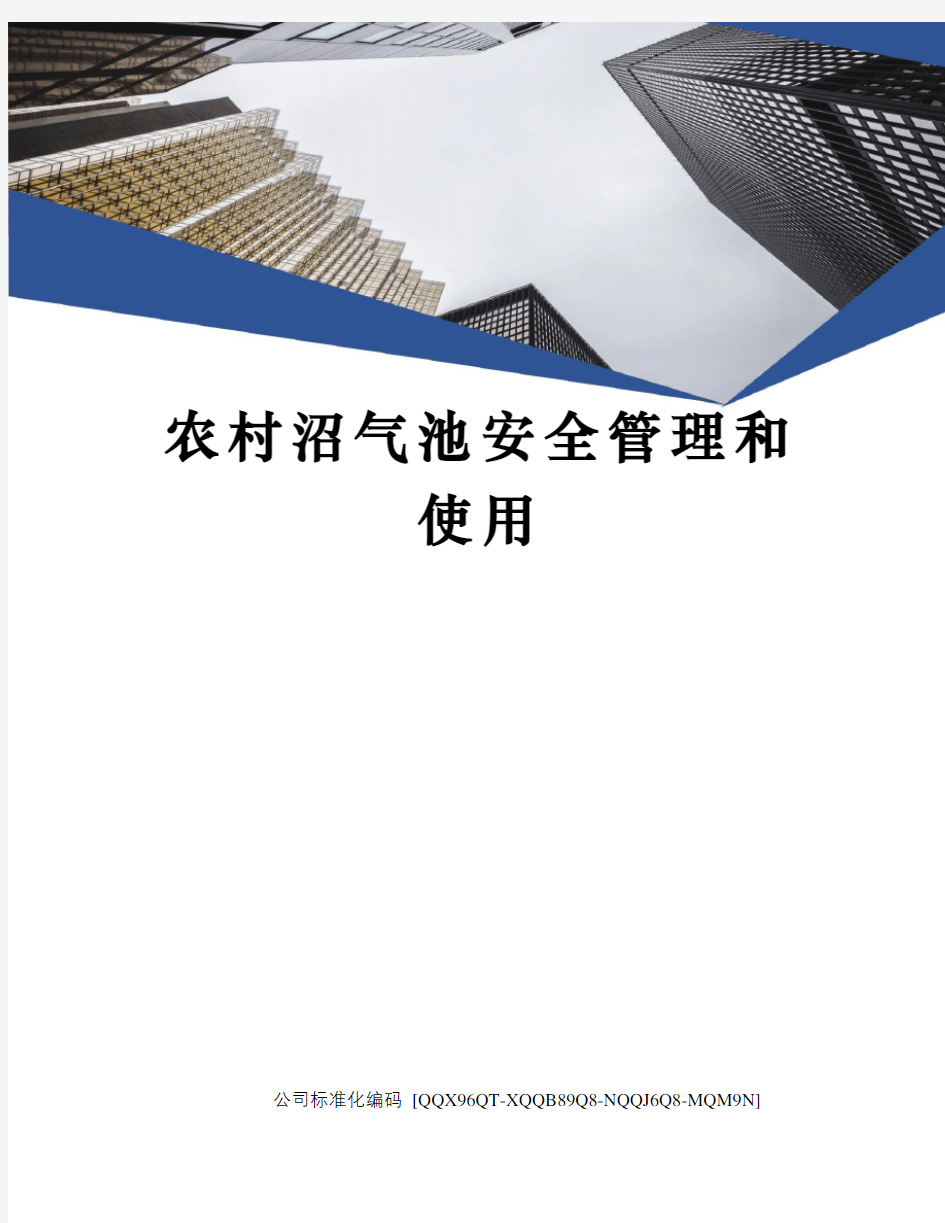 农村沼气池安全管理和使用

公司标准化编码 [QQX96QT-XQQB89Q8-NQQJ6Q8-MQM9N]